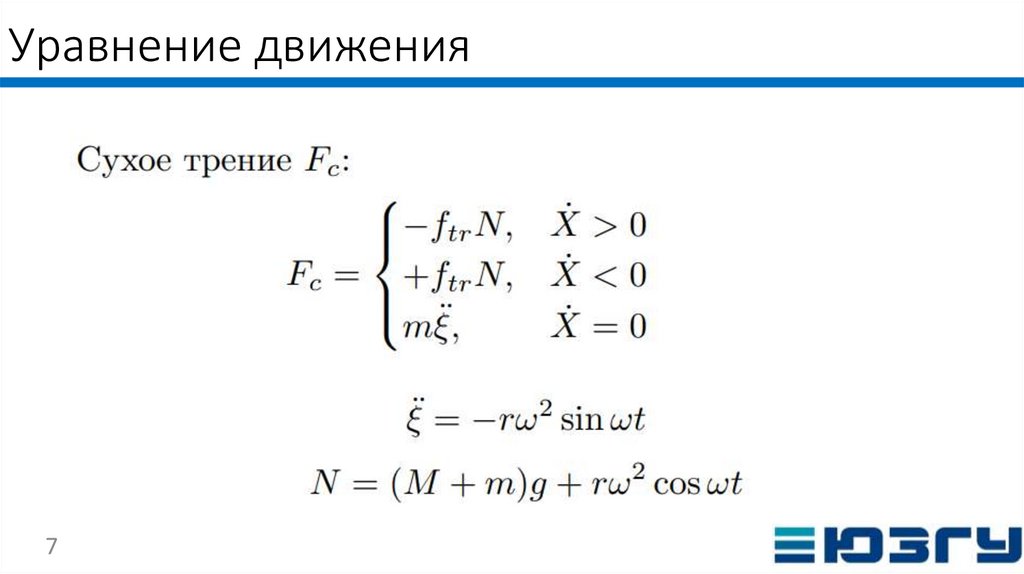 Уравнение движения

Сухое трение $F_c$:

$F_c = \begin{cases} -f_{tr}N, & \dot{X} > 0 \\ +f_{tr}N, & \dot{X} < 0 \\ m\ddot{\xi}, & \dot{X} = 0 \end{cases}$

$\ddot{\xi} = -r\omega^2 \sin \omega t$

$N = (M + m)g + r\omega^2 \cos \omega t$

7

ЮЗГУ